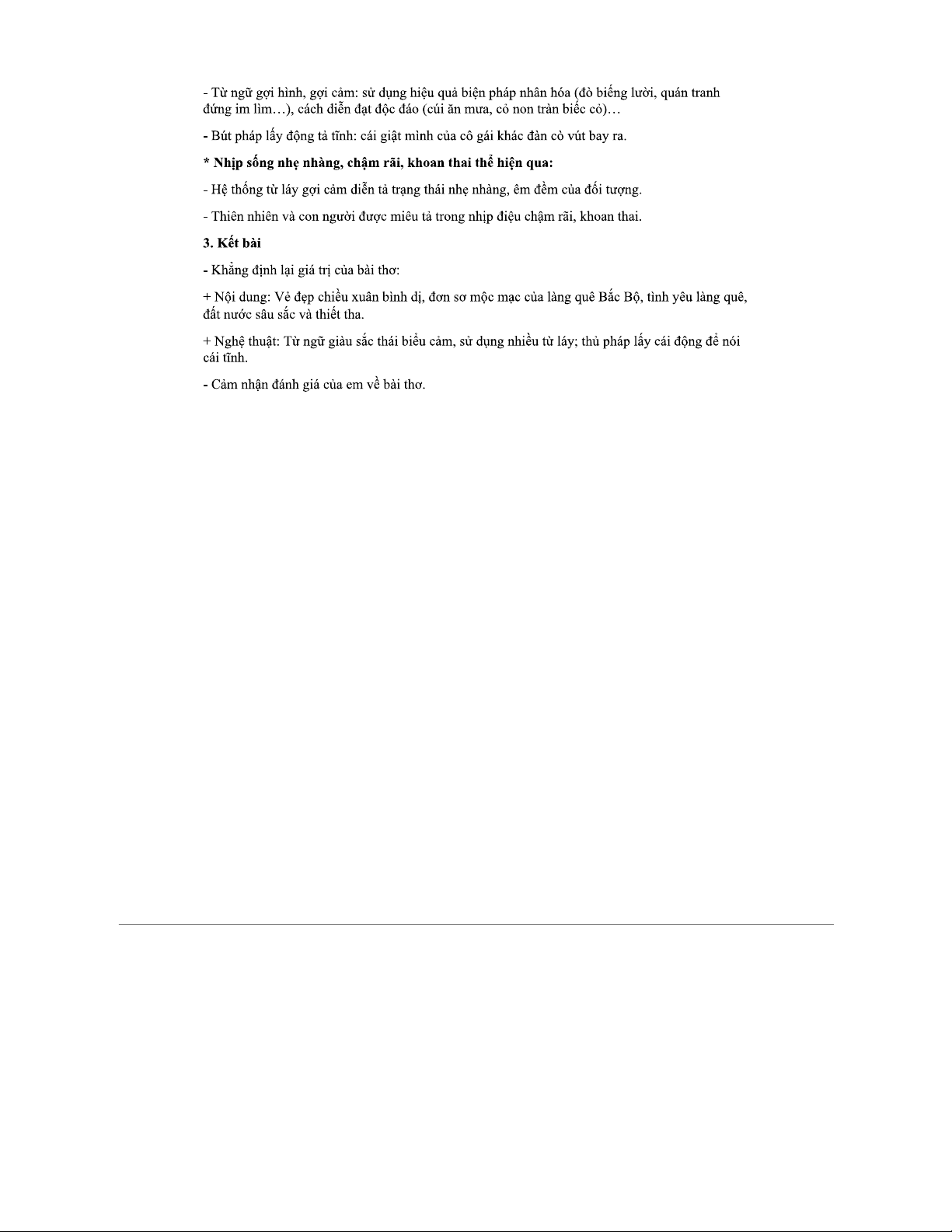 - Từ ngữ gợi hình, gợi cảm: sử dụng hiệu quả biện pháp nhân hóa (đò biếng lười, quán tranh đứng im lìm…), cách diễn đạt độc đáo (cúi ăn mưa, cỏ non tràn biếc cỏ)…

- Bút pháp lấy động tả tĩnh: cái giật mình của cô gái khác đàn cò vút bay ra.

* Nhịp sống nhẹ nhàng, chậm rãi, khoan thai thể hiện qua:

- Hệ thống từ láy gợi cảm diễn tả trạng thái nhẹ nhàng, êm đềm của đối tượng.

- Thiên nhiên và con người được miêu tả trong nhịp điệu chậm rãi, khoan thai.

3. Kết bài

- Khẳng định lại giá trị của bài thơ:

+ Nội dung: Vẻ đẹp chiều xuân bình dị, đơn sơ mộc mạc của làng quê Bắc Bộ, tình yêu làng quê, đất nước sâu sắc và thiết tha.

+ Nghệ thuật: Từ ngữ giàu sắc thái biểu cảm, sử dụng nhiều từ láy; thủ pháp lấy cái động để nói cái tĩnh.

- Cảm nhận đánh giá của em về bài thơ.